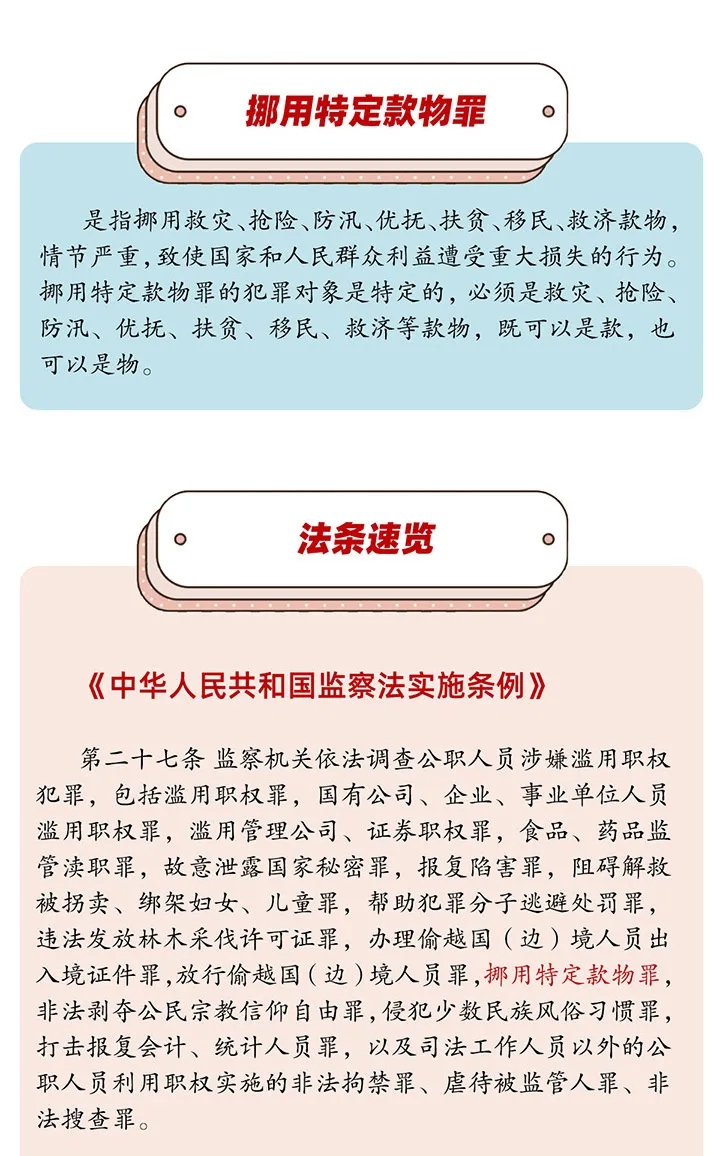 挪用特定款物罪

是指挪用救灾、抢险、防汛、优抚、扶贫、移民、救济款物，情节严重，致使国家和人民群众利益遭受重大损失的行为。挪用特定款物罪的犯罪对象是特定的，必须是救灾、抢险、防汛、优抚、扶贫、移民、救济等款物，既可以是款，也可以是物。

法条速览

《中华人民共和国监察法实施条例》

第二十七条 监察机关依法调查公职人员涉嫌滥用职权犯罪，包括滥用职权罪，国有公司、企业、事业单位人员滥用职权罪，滥用管理公司、证券职权罪，食品、药品监管渎职罪，故意泄露国家秘密罪，报复陷害罪，阻碍解救被拐卖、绑架妇女、儿童罪，帮助犯罪分子逃避处罚罪，违法发放林木采伐许可证罪，办理偷越国（边）境人员出入境证件罪，放行偷越国（边）境人员罪，挪用特定款物罪，非法剥夺公民宗教信仰自由罪，侵犯少数民族风俗习惯罪，打击报复会计、统计人员罪，以及司法工作人员以外的公职人员利用职权实施的非法拘禁罪、虐待被监管人罪、非法搜查罪。